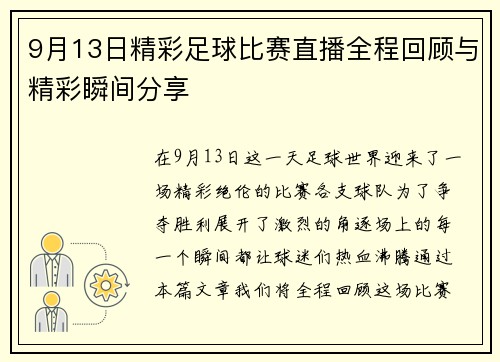 9月13日精彩足球比赛直播全程回顾与精彩瞬间分享

在9月13日这一天足球世界迎来了一场精彩绝伦的比赛各支球队为了争夺胜利展开了激烈的角逐场上的每一个瞬间都让球迷们热血沸腾通过本篇文章我们将全程回顾这场比赛